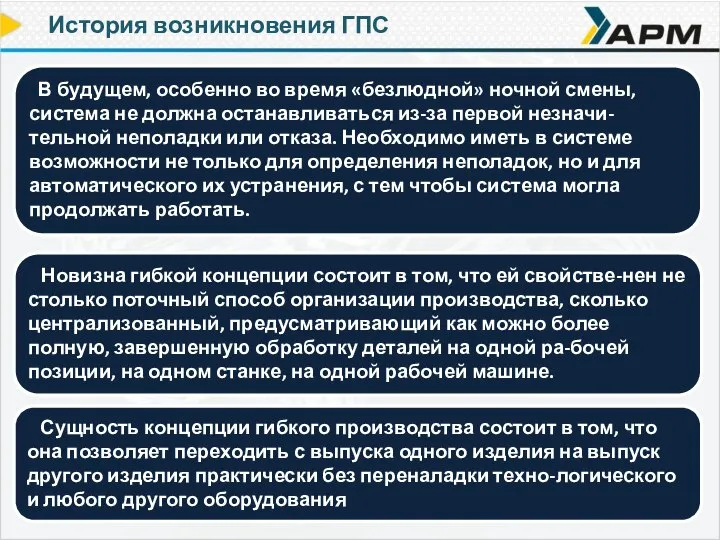 История возникновения ГПС

АРМ

В будущем, особенно во время «безлюдной» ночной смены, система не должна останавливаться из-за первой незначительной неполадки или отказа. Необходимо иметь в системе возможности не только для определения неполадок, но и для автоматического их устранения, с тем чтобы система могла продолжать работать.

Новизна гибкой концепции состоит в том, что ей свойстве-нен не столько поточный способ организации производства, сколько централизованный, предусматривающий как можно более полную, завершенную обработку деталей на одной ра-бочей позиции, на одном станке, на одной рабочей машине.

Сущность концепции гибкого производства состоит в том, что она позволяет переходить с выпуска одного изделия на выпуск другого изделия практически без переналадки техно-логического и любого другого оборудования